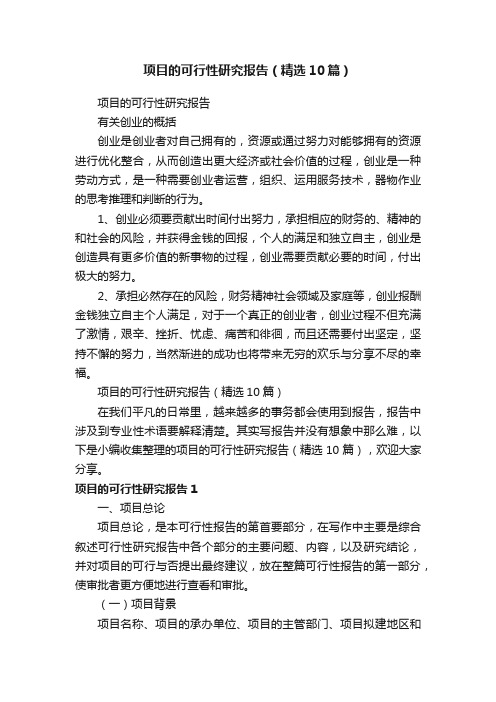 项目的可行性研究报告（精选10篇）

项目的可行性研究报告

有关创业的概括

创业是创业者对自己拥有的，资源或通过努力对能够拥有的资源进行优化整合，从而创造出更大经济或社会价值的过程，创业是一种劳动方式，是一种需要创业者运营，组织、运用服务技术，器物作业的思考推理和判断的行为。

1、创业必须要贡献出时间付出努力，承担相应的财务的、精神的和社会的风险，并获得金钱的回报，个人的满足和独立自主，创业是创造具有更多价值的新事物的过程，创业需要贡献必要的时间，付出极大的努力。

2、承担必然存在的风险，财务精神社会领域及家庭等，创业报酬金钱独立自主个人满足，对于一个真正的创业者，创业过程不但充满了激情，艰辛、挫折、忧虑、痛苦和徘徊，而且还需要付出坚定，坚持不懈的努力，当然渐进的成功也将带来无穷的欢乐与分享不尽的幸福。

项目的可行性研究报告（精选10篇）

在我们平凡的日常里，越来越多的事务都会使用到报告，报告中涉及到专业性术语要解释清楚。其实写报告并没有想象中那么难，以下是小编收集整理的项目的可行性研究报告（精选10篇），欢迎大家分享。

项目的可行性研究报告1

一、项目总论

项目总论，是本可行性报告的第首要部分，在写作中主要是综合叙述可行性研究报告中各个部分的主要问题、内容，以及研究结论，并对项目的可行与否提出最终建议，放在整篇可行性报告的第一部分，使审批者更方便地进行查看和审批。

（一）项目背景

项目名称、项目的承办单位、项目的主管部门、项目拟建地区和